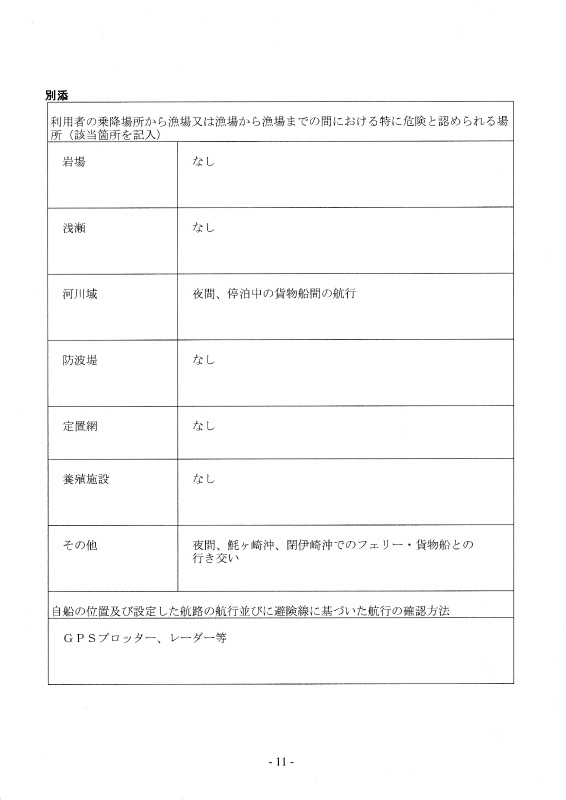 別添

利用者の乗降場所から漁場又は漁場から漁場までの間における特に危険と認められる場所（該当箇所を記入）

| 岩場 | なし |
|---|---|
| 浅瀬 | なし |
| 河川域 | 夜間、停泊中の貨物船間の航行 |
| 防波堤 | なし |
| 定置網 | なし |
| 養殖施設 | なし |
| その他 | 夜間、魹ヶ崎沖、閉伊崎沖でのフェリー・貨物船との行き交い |

自船の位置及び設定した航路の航行並びに避険線に基づいた航行の確認方法

ＧＰＳプロッター、レーダー等

- 11 -